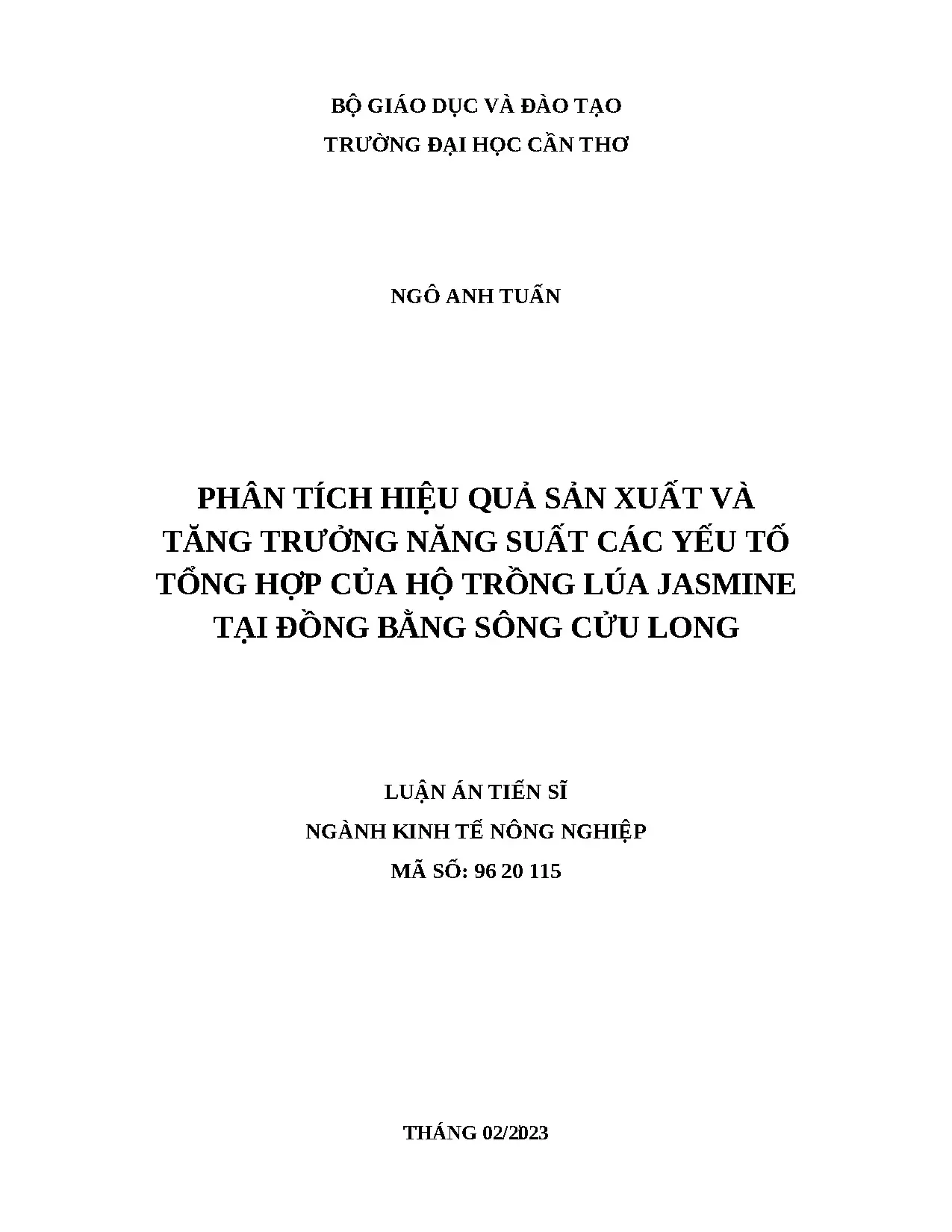 BỘ GIÁO DỤC VÀ ĐÀO TẠO
TRƯỜNG ĐẠI HỌC CẦN THƠ

NGÔ ANH TUẤN

PHÂN TÍCH HIỆU QUẢ SẢN XUẤT VÀ TĂNG TRƯỞNG NĂNG SUẤT CÁC YẾU TỐ TỔNG HỢP CỦA HỘ TRỒNG LÚA JASMINE TẠI ĐỒNG BẰNG SÔNG CỬU LONG

LUẬN ÁN TIẾN SĨ
NGÀNH KINH TẾ NÔNG NGHIỆP
MÃ SỐ: 96 20 115

THÁNG 02/2023